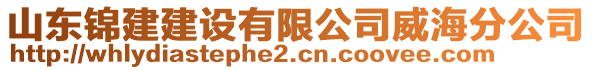 山东锦建建设有限公司威海分公司
http://whlydiastephe2.cn.coovee.com